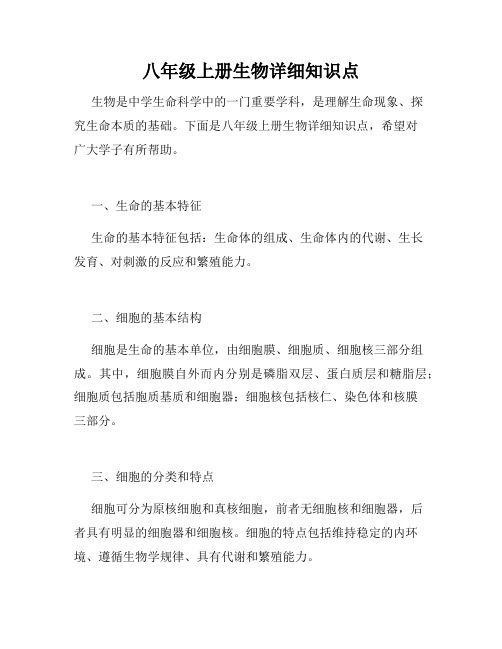 八年级上册生物详细知识点

生物是中学生命科学中的一门重要学科，是理解生命现象、探究生命本质的基础。下面是八年级上册生物详细知识点，希望对广大学子有所帮助。

一、生命的基本特征

生命的基本特征包括：生命体的组成、生命体内的代谢、生长发育、对刺激的反应和繁殖能力。

二、细胞的基本结构

细胞是生命的基本单位，由细胞膜、细胞质、细胞核三部分组成。其中，细胞膜自外而内分别是磷脂双层、蛋白质层和糖脂层；细胞质包括胞质基质和细胞器；细胞核包括核仁、染色体和核膜三部分。

三、细胞的分类和特点

细胞可分为原核细胞和真核细胞，前者无细胞核和细胞器，后者具有明显的细胞器和细胞核。细胞的特点包括维持稳定的内环境、遵循生物学规律、具有代谢和繁殖能力。